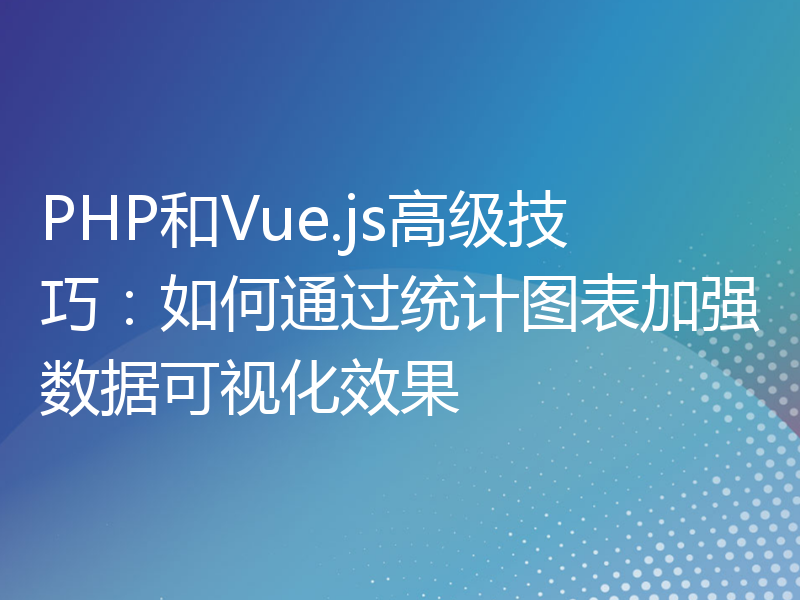 PHP和Vue.js高级技巧：如何通过统计图表加强数据可视化效果